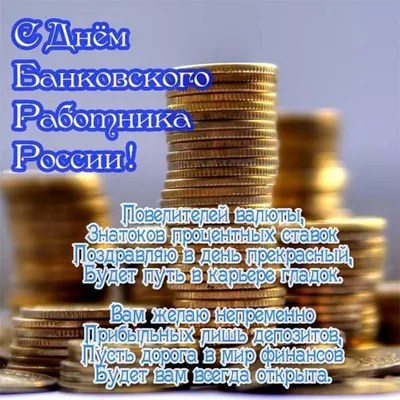 С Днём
Банковского
Работника
России!

Повелителей валюты,
Знатоков процентных ставок
Поздравляю в день прекрасный,
Будет путь в карьере гладок.

Вам желаю непременно
Прибыльных лишь депозитов,
Пусть дорога в мир финансов
Будет вам всегда открыта.